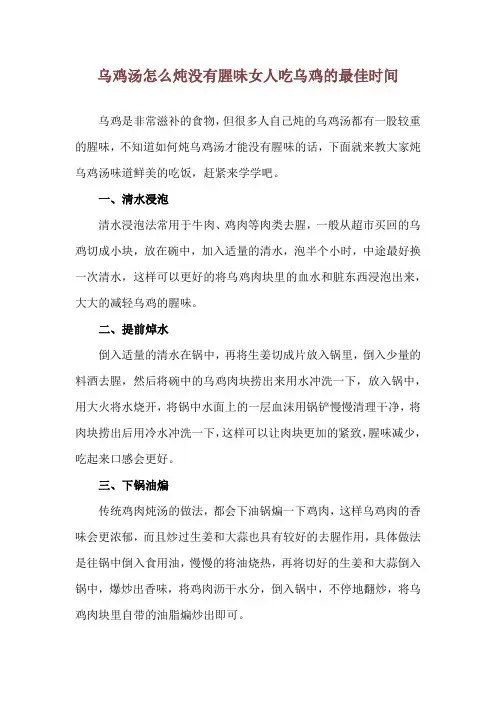 乌鸡汤怎么炖没有腥味女人吃乌鸡的最佳时间

乌鸡是非常滋补的食物，但很多人自己炖的乌鸡汤都有一股较重的腥味，不知道如何炖乌鸡汤才能没有腥味的话，下面就来教大家炖乌鸡汤味道鲜美的吃饭，赶紧来学学吧。

一、清水浸泡

清水浸泡法常用于牛肉、鸡肉等肉类去腥，一般从超市买回的乌鸡切成小块，放在碗中，加入适量的清水，泡半个小时，中途最好换一次清水，这样可以更好的将乌鸡肉块里的血水和脏东西浸泡出来，大大的减轻乌鸡的腥味。

二、提前焯水

倒入适量的清水在锅中，再将生姜切成片放入锅里，倒入少量的料酒去腥，然后将碗中的乌鸡肉块捞出来用水冲洗一下，放入锅中，用大火将水烧开，将锅中水面上的一层血沫用锅铲慢慢清理干净，将肉块捞出后用冷水冲洗一下，这样可以让肉块更加的紧致，腥味减少，吃起来口感会更好。

三、下锅油煸

传统鸡肉炖汤的做法，都会下油锅煸一下鸡肉，这样乌鸡肉的香味会更浓郁，而且炒过生姜和大蒜也具有较好的去腥作用，具体做法是往锅中倒入食用油，慢慢的将油烧热，再将切好的生姜和大蒜倒入锅中，爆炒出香味，将鸡肉沥干水分，倒入锅中，不停地翻炒，将乌鸡肉块里自带的油脂煸炒出即可。